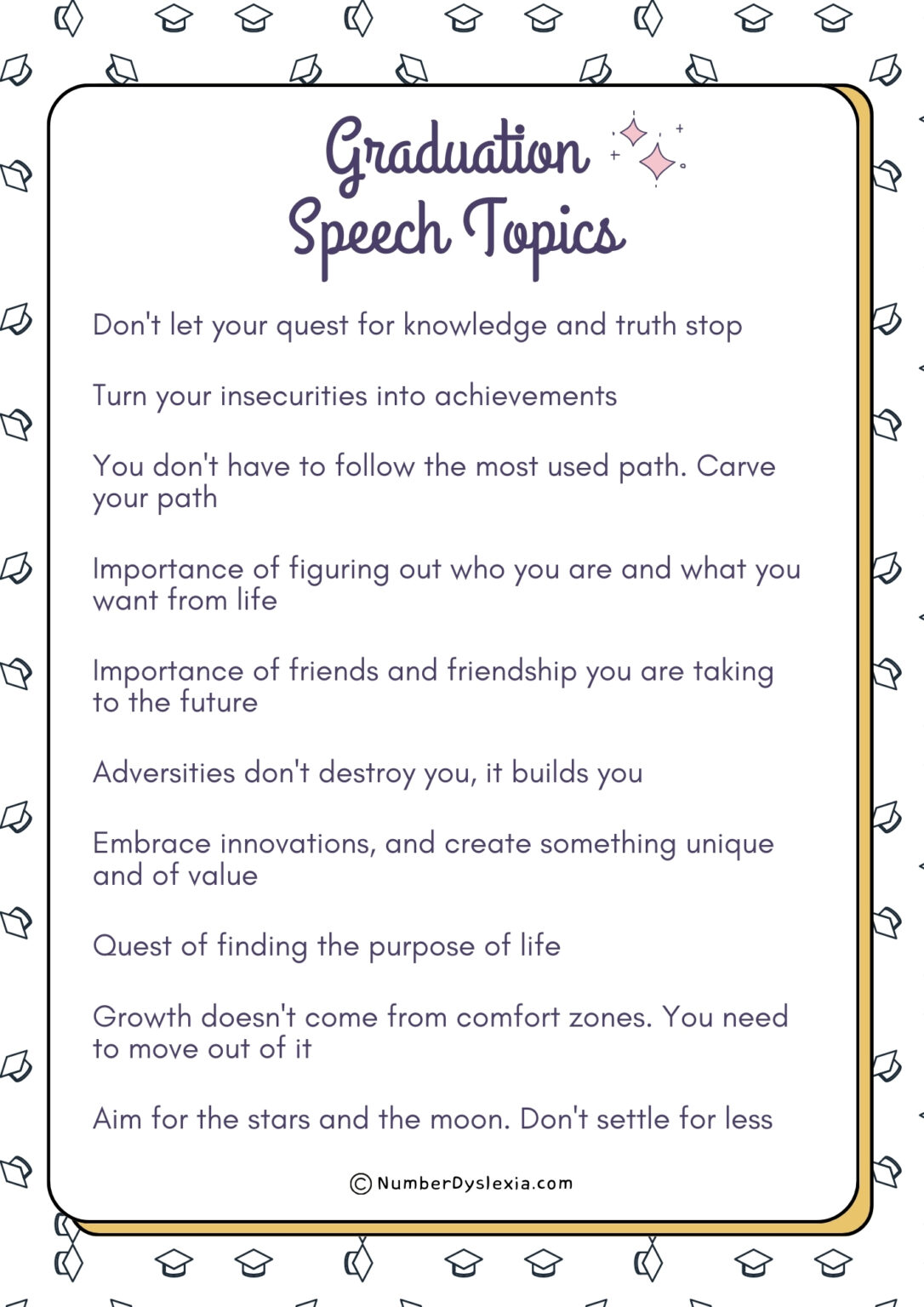 Graduation Speech Topics

Don't let your quest for knowledge and truth stop

Turn your insecurities into achievements

You don't have to follow the most used path. Carve your path

Importance of figuring out who you are and what you want from life

Importance of friends and friendship you are taking to the future

Adversities don't destroy you, it builds you

Embrace innovations, and create something unique and of value

Quest of finding the purpose of life

Growth doesn't come from comfort zones. You need to move out of it

Aim for the stars and the moon. Don't settle for less

© NumberDyslexia.com